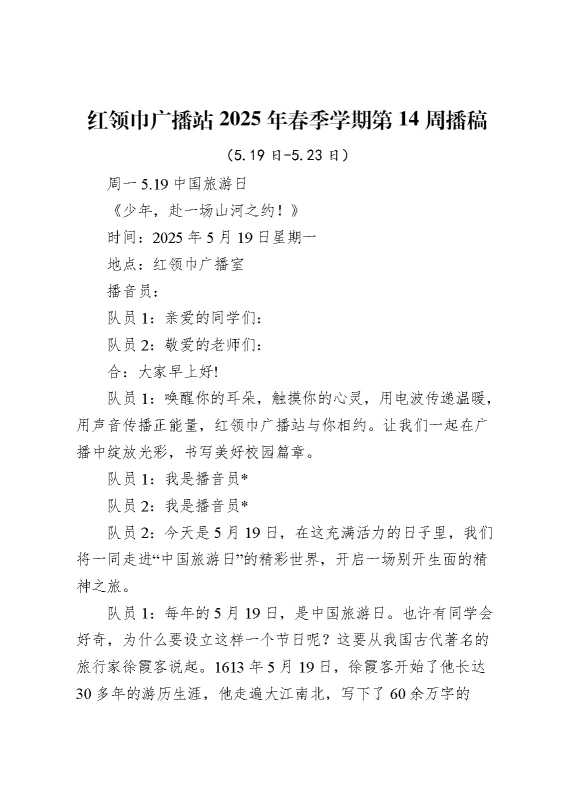 红领巾广播站 2025 年春季学期第 14 周播稿

（5.19 日-5.23 日）

周一 5.19 中国旅游日

《少年，赴一场山河之约！》

时间：2025 年 5 月 19 日星期一

地点：红领巾广播室

播音员：

队员 1：亲爱的同学们：

队员 2：敬爱的老师们：

合：大家早上好!

队员 1：唤醒你的耳朵，触摸你的心灵，用电波传递温暖，用声音传播正能量，红领巾广播站与你相约。让我们一起在广播中绽放光彩，书写美好校园篇章。

队员 1：我是播音员*

队员 2：我是播音员*

队员 2：今天是 5 月 19 日，在这充满活力的日子里，我们将一同走进“中国旅游日”的精彩世界，开启一场别开生面的精神之旅。

队员 1：每年的 5 月 19 日，是中国旅游日。也许有同学会好奇，为什么要设立这样一个节日呢？这要从我国古代著名的旅行家徐霞客说起。1613 年 5 月 19 日，徐霞客开始了他长达 30 多年的游历生涯，他走遍大江南北，写下了 60 余万字的